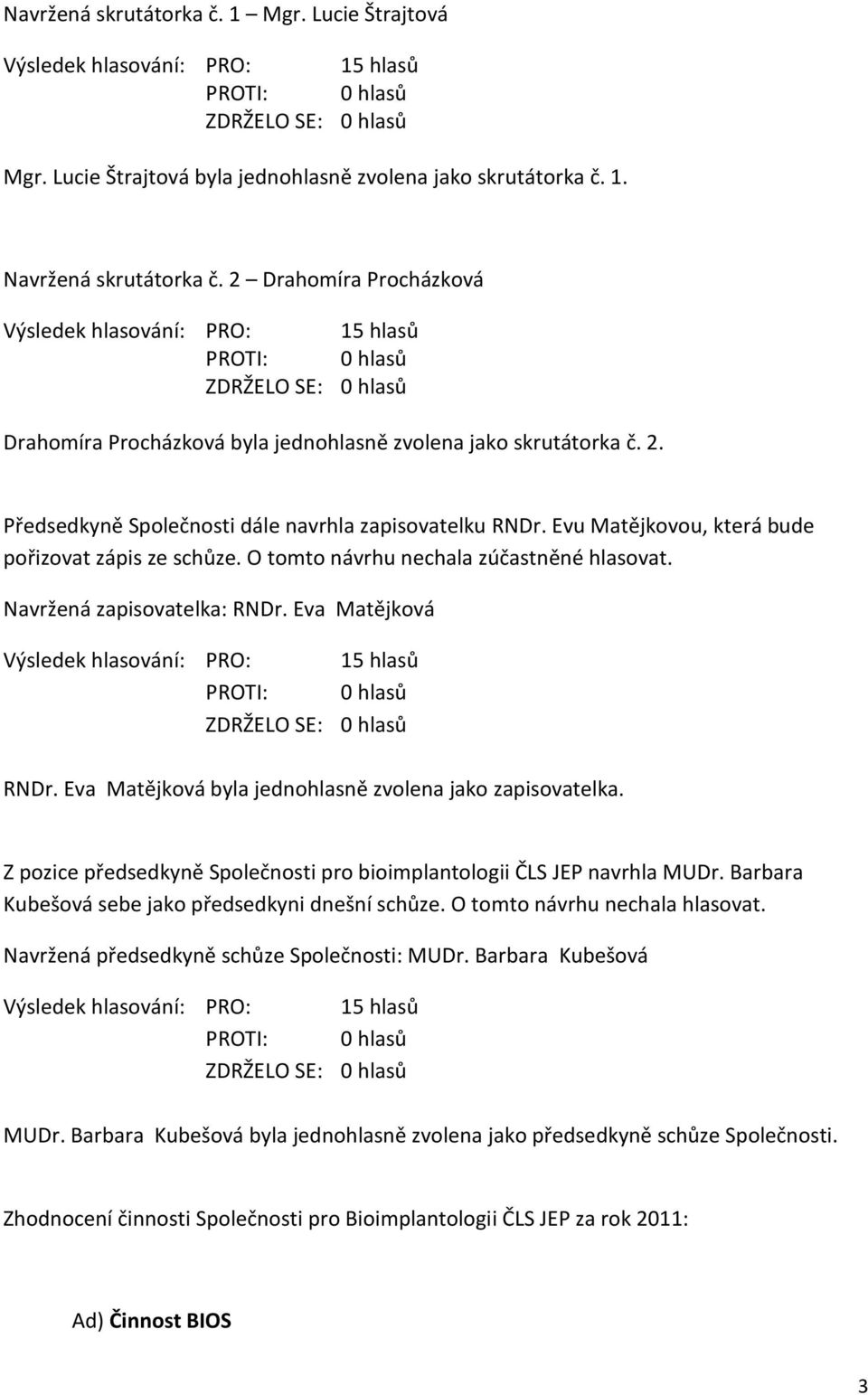 Navržená skrutátorka č. 1 – Mgr. Lucie Štrajtová

Výsledek hlasování: PRO: 15 hlasů
PROTI: 0 hlasů
ZDRŽELO SE: 0 hlasů

Mgr. Lucie Štrajtová byla jednohlasně zvolena jako skrutátorka č. 1.

Navržená skrutátorka č. 2 – Drahomíra Procházková

Výsledek hlasování: PRO: 15 hlasů
PROTI: 0 hlasů
ZDRŽELO SE: 0 hlasů

Drahomíra Procházková byla jednohlasně zvolena jako skrutátorka č. 2.

Předsedkyně Společnosti dále navrhla zapisovatelku RNDr. Evu Matějkovou, která bude pořizovat zápis ze schůze. O tomto návrhu nechala zúčastněné hlasovat.

Navržená zapisovatelka: RNDr. Eva Matějková

Výsledek hlasování: PRO: 15 hlasů
PROTI: 0 hlasů
ZDRŽELO SE: 0 hlasů

RNDr. Eva Matějková byla jednohlasně zvolena jako zapisovatelka.

Z pozice předsedkyně Společnosti pro bioimplantologii ČLS JEP navrhla MUDr. Barbara Kubešová sebe jako předsedkyni dnešní schůze. O tomto návrhu nechala hlasovat.

Navržená předsedkyně schůze Společnosti: MUDr. Barbara Kubešová

Výsledek hlasování: PRO: 15 hlasů
PROTI: 0 hlasů
ZDRŽELO SE: 0 hlasů

MUDr. Barbara Kubešová byla jednohlasně zvolena jako předsedkyně schůze Společnosti.

Zhodnocení činnosti Společnosti pro Bioimplantologii ČLS JEP za rok 2011:

Ad) Činnost BIOS

3